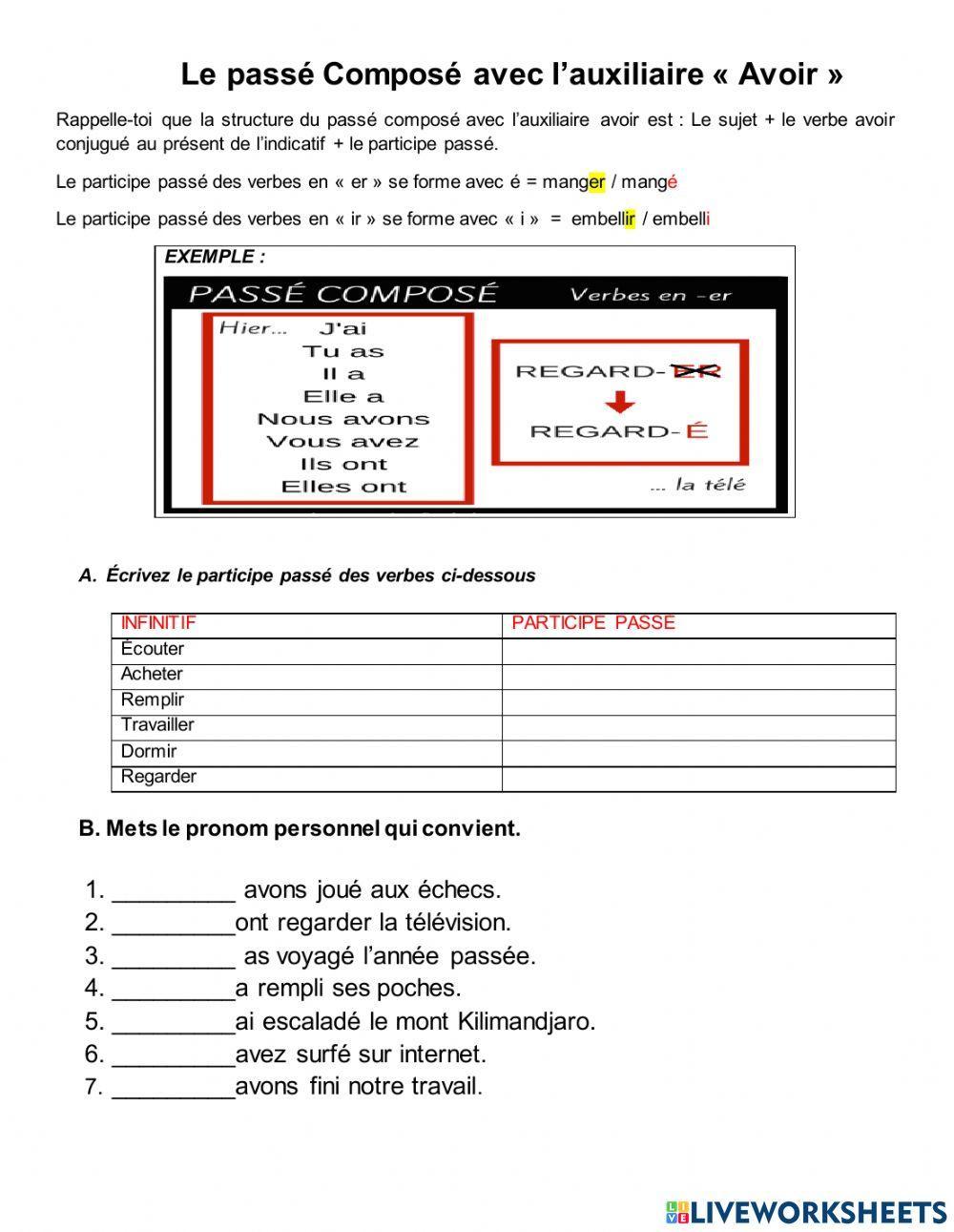 Le passé Composé avec l'auxiliaire « Avoir »

Rappelle-toi que la structure du passé composé avec l'auxiliaire avoir est : Le sujet + le verbe avoir conjugué au présent de l'indicatif + le participe passé.

Le participe passé des verbes en « er » se forme avec é = manger / mangé

Le participe passé des verbes en « ir » se forme avec « i » = embellir / embelli

EXEMPLE :

PASSÉ COMPOSÉ Verbes en -er

Hier... J'ai
Tu as
Il a
Elle a
Nous avons
Vous avez
Ils ont
Elles ont

REGARD-ER
REGARD-É

... la télé

A. Écrivez le participe passé des verbes ci-dessous

| INFINITIF | PARTICIPE PASSÉ |
|---|---|
| Écouter | |
| Acheter | |
| Remplir | |
| Travailler | |
| Dormir | |
| Regarder | |

B. Mets le pronom personnel qui convient.

1. _________ avons joué aux échecs.
2. _________ont regarder la télévision.
3. _________ as voyagé l'année passée.
4. _________a rempli ses poches.
5. _________ai escaladé le mont Kilimandjaro.
6. _________avez surfé sur internet.
7. _________avons fini notre travail.

LIVEWORKSHEETS